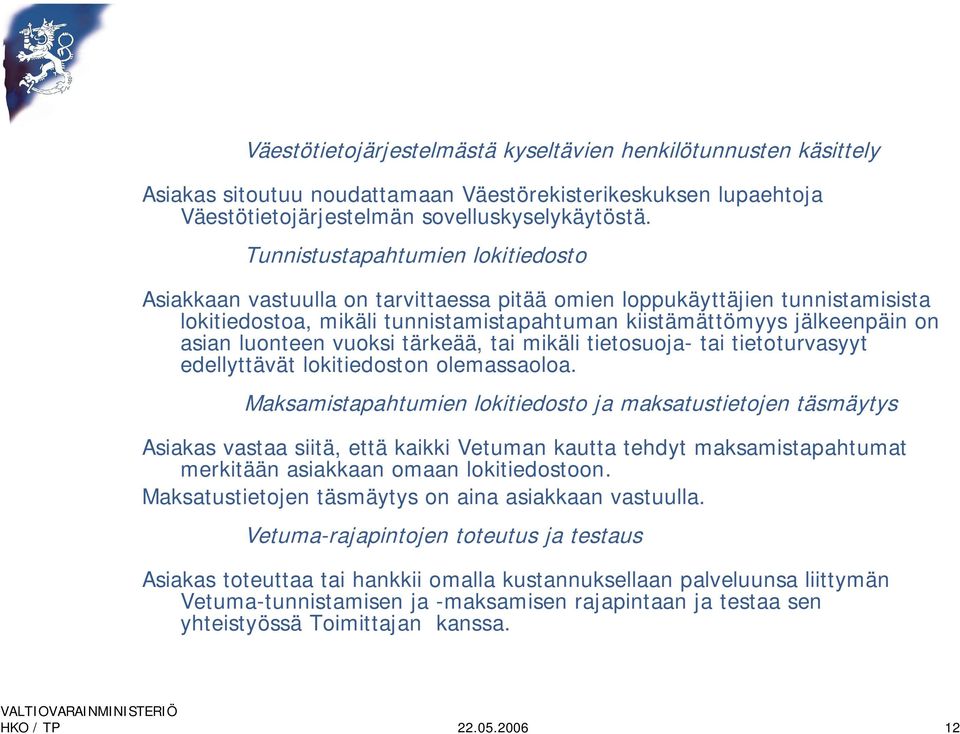 Väestötietojärjestelmästä kyseltävien henkilötunnusten käsittely

Asiakas sitoutuu noudattamaan Väestörekisterikeskuksen lupaehtoja Väestötietojärjestelmän sovelluskyselykäytöstä.

Tunnistustapahtumien lokitiedosto

Asiakkaan vastuulla on tarvittaessa pitää omien loppukäyttäjien tunnistamisista lokitiedostoa, mikäli tunnistamistapahtuman kiistämättömyys jälkeenpäin on asian luonteen vuoksi tärkeää, tai mikäli tietosuoja- tai tietoturvasyyt edellyttävät lokitiedoston olemassaoloa.

Maksamistapahtumien lokitiedosto ja maksatustietojen täsmäytys

Asiakas vastaa siitä, että kaikki Vetuman kautta tehdyt maksamistapahtumat merkitään asiakkaan omaan lokitiedostoon.

Maksatustietojen täsmäytys on aina asiakkaan vastuulla.

Vetuma-rajapintojen toteutus ja testaus

Asiakas toteuttaa tai hankkii omalla kustannuksellaan palveluunsa liittymän Vetuma-tunnistamisen ja -maksamisen rajapintaan ja testaa sen yhteistyössä Toimittajan kanssa.

VALTIOVARAINMINISTERIÖ
HKO / TP
22.05.2006
12